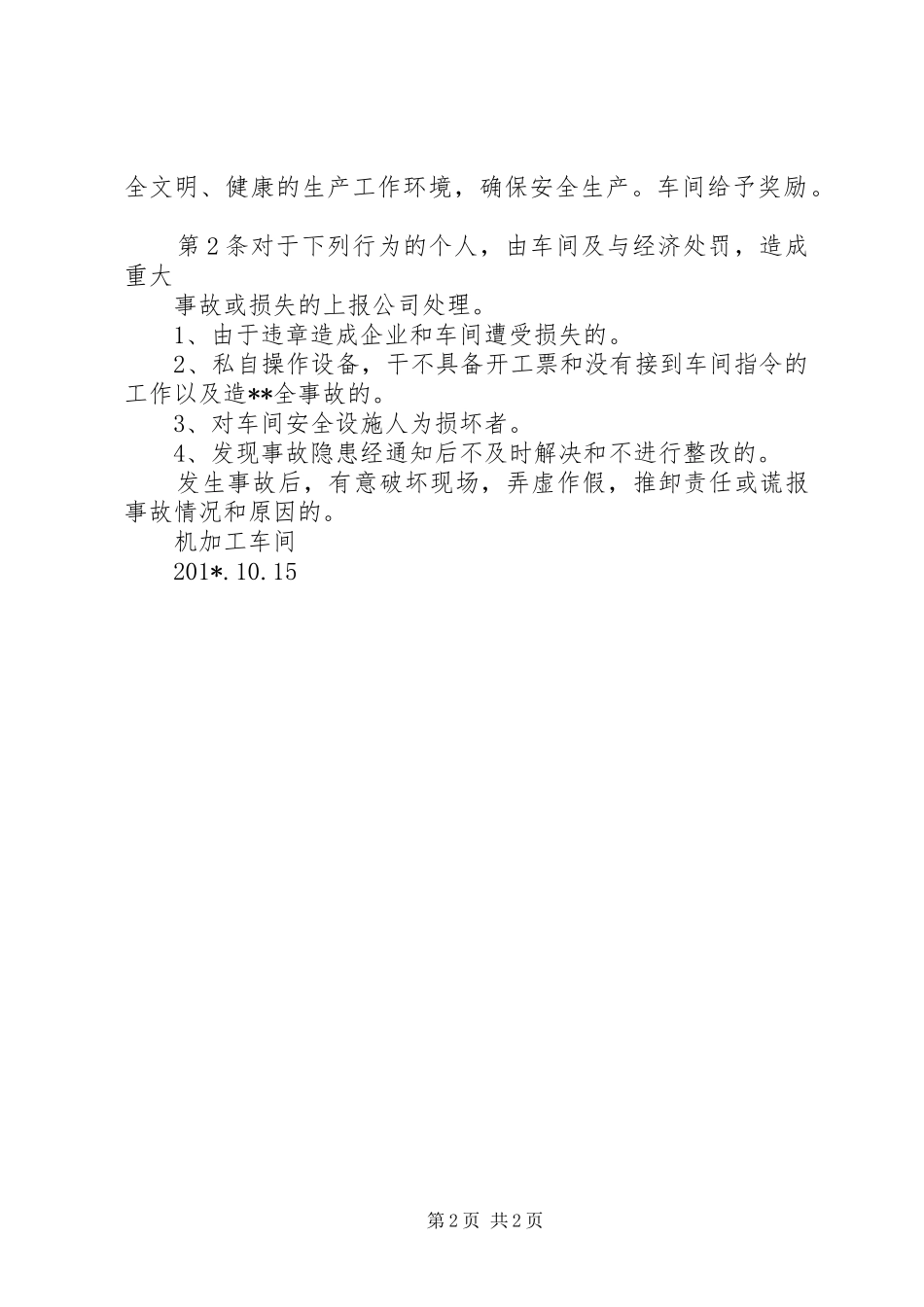 全文明、健康的生产工作环境，确保安全生产。车间给予奖励。

第2条对于下列行为的个人，由车间及与经济处罚，造成重大

事故或损失的上报公司处理。

1、由于违章造成企业和车间遭受损失的。

2、私自操作设备，干不具备开工票和没有接到车间指令的工作以及造**全事故的。

3、对车间安全设施人为损坏者。

4、发现事故隐患经通知后不及时解决和不进行整改的。

发生事故后，有意破坏现场，弄虚作假，推卸责任或谎报事故情况和原因的。

机加工车间

201*.10.15

第2页 共2页